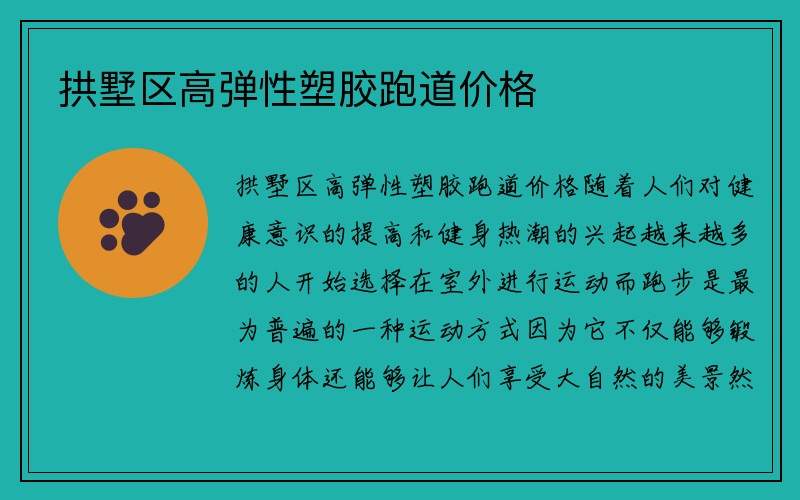 拱墅区高弹性塑胶跑道价格

拱墅区高弹性塑胶跑道价格随着人们对健康意识的提高和健身热潮的兴起越来越多的人开始选择在室外进行运动而跑步是最为普遍的一种运动方式因为它不仅能够锻炼身体还能够让人们享受大自然的美景然